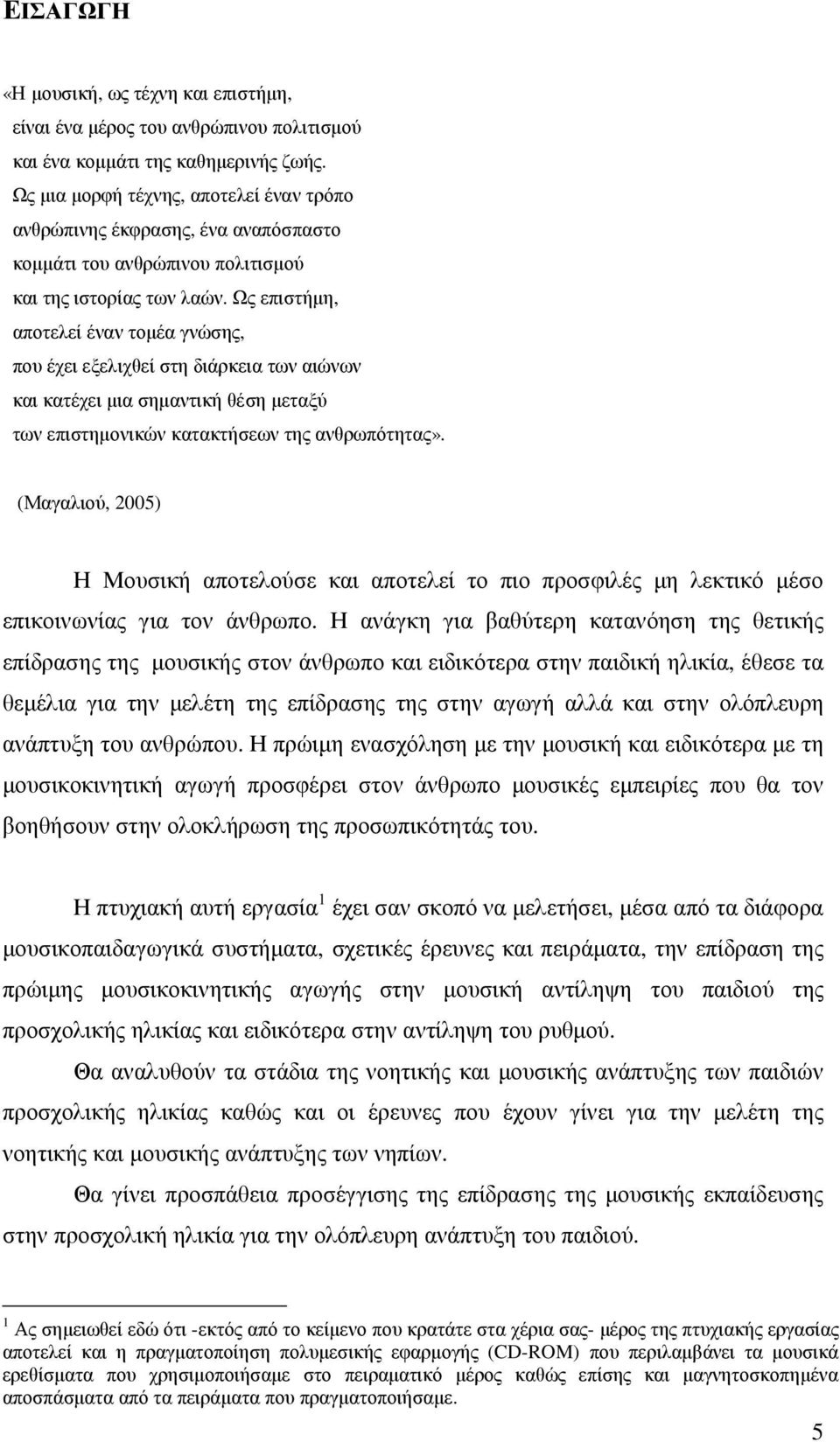 ΕΙΣΑΓΩΓΗ

«Η μουσική, ως τέχνη και επιστήμη, είναι ένα μέρος του ανθρώπινου πολιτισμού και ένα κομμάτι της καθημερινής ζωής. Ως μια μορφή τέχνης, αποτελεί έναν τρόπο ανθρώπινης έκφρασης, ένα αναπόσπαστο κομμάτι του ανθρώπινου πολιτισμού και της ιστορίας των λαών. Ως επιστήμη, αποτελεί έναν τομέα γνώσης, που έχει εξελιχθεί στη διάρκεια των αιώνων και κατέχει μια σημαντική θέση μεταξύ των επιστημονικών κατακτήσεων της ανθρωπότητας».

(Μαγαλιού, 2005)

Η Μουσική αποτελούσε και αποτελεί το πιο προσφιλές μη λεκτικό μέσο επικοινωνίας για τον άνθρωπο. Η ανάγκη για βαθύτερη κατανόηση της θετικής επίδρασης της μουσικής στον άνθρωπο και ειδικότερα στην παιδική ηλικία, έθεσε τα θεμέλια για την μελέτη της επίδρασης της στην αγωγή αλλά και στην ολόπλευρη ανάπτυξη του ανθρώπου. Η πρώιμη ενασχόληση με την μουσική και ειδικότερα με τη μουσικοκινητική αγωγή προσφέρει στον άνθρωπο μουσικές εμπειρίες που θα τον βοηθήσουν στην ολοκλήρωση της προσωπικότητάς του.

Η πτυχιακή αυτή εργασία $^1$ έχει σαν σκοπό να μελετήσει, μέσα από τα διάφορα μουσικοπαιδαγωγικά συστήματα, σχετικές έρευνες και πειράματα, την επίδραση της πρώιμης μουσικοκινητικής αγωγής στην μουσική αντίληψη του παιδιού της προσχολικής ηλικίας και ειδικότερα στην αντίληψη του ρυθμού.

Θα αναλυθούν τα στάδια της νοητικής και μουσικής ανάπτυξης των παιδιών προσχολικής ηλικίας καθώς και οι έρευνες που έχουν γίνει για την μελέτη της νοητικής και μουσικής ανάπτυξης των νηπίων.

Θα γίνει προσπάθεια προσέγγισης της επίδρασης της μουσικής εκπαίδευσης στην προσχολική ηλικία για την ολόπλευρη ανάπτυξη του παιδιού.

$^1$ Ας σημειωθεί εδώ ότι -εκτός από το κείμενο που κρατάτε στα χέρια σας- μέρος της πτυχιακής εργασίας αποτελεί και η πραγματοποίηση πολυμεσικής εφαρμογής (CD-ROM) που περιλαμβάνει τα μουσικά ερεθίσματα που χρησιμοποιήσαμε στο πειραματικό μέρος καθώς επίσης και μαγνητοσκοπημένα αποσπάσματα από τα πειράματα που πραγματοποιήσαμε.

5